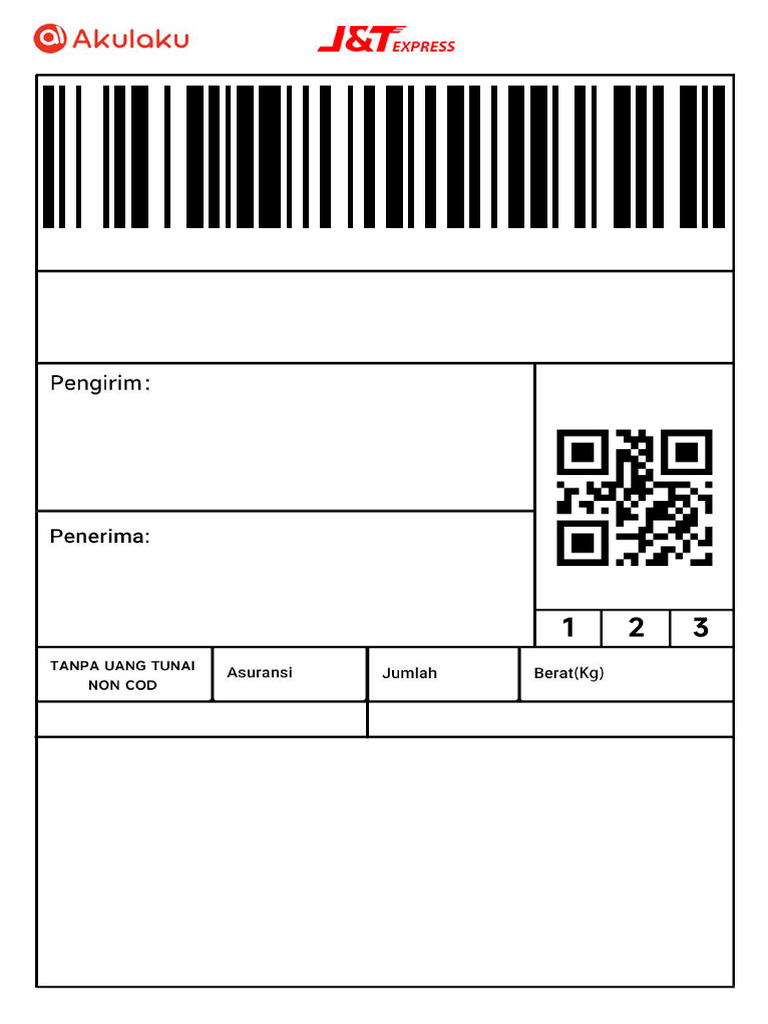 Akulaku J&T EXPRESS

Pengirim:

Penerima:

1 2 3

TANPA UANG TUNAI
NON COD

Asuransi

Jumlah

Berat(Kg)